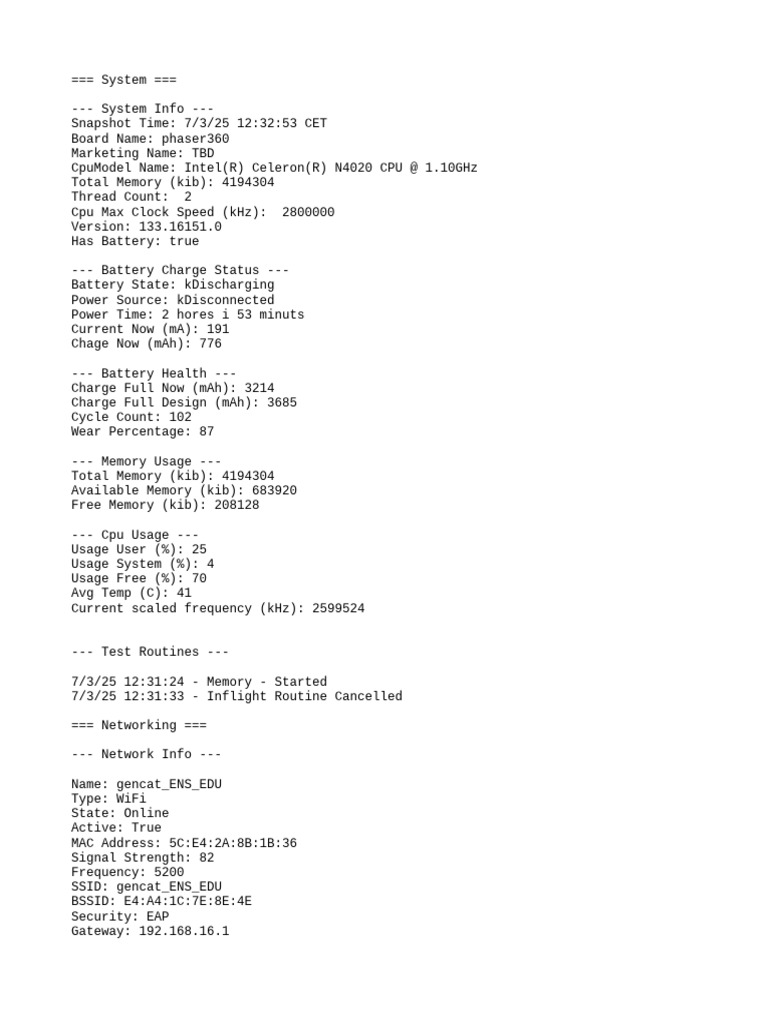 === System ===

--- System Info ---
Snapshot Time: 7/3/25 12:32:53 CET
Board Name: phaser360
Marketing Name: TBD
CpuModel Name: Intel(R) Celeron(R) N4020 CPU @ 1.10GHz
Total Memory (kib): 4194304
Thread Count:  2
Cpu Max Clock Speed (kHz):  2800000
Version: 133.16151.0
Has Battery: true

--- Battery Charge Status ---
Battery State: kDischarging
Power Source: kDisconnected
Power Time: 2 hores i 53 minuts
Current Now (mA): 191
Chage Now (mAh): 776

--- Battery Health ---
Charge Full Now (mAh): 3214
Charge Full Design (mAh): 3685
Cycle Count: 102
Wear Percentage: 87

--- Memory Usage ---
Total Memory (kib): 4194304
Available Memory (kib): 683920
Free Memory (kib): 208128

--- Cpu Usage ---
Usage User (%): 25
Usage System (%): 4
Usage Free (%): 70
Avg Temp (C): 41
Current scaled frequency (kHz): 2599524

--- Test Routines ---

7/3/25 12:31:24 - Memory - Started
7/3/25 12:31:33 - Inflight Routine Cancelled

=== Networking ===

--- Network Info ---

Name: gencat_ENS_EDU
Type: WiFi
State: Online
Active: True
MAC Address: 5C:E4:2A:8B:1B:36
Signal Strength: 82
Frequency: 5200
SSID: gencat_ENS_EDU
BSSID: E4:A4:1C:7E:8E:4E
Security: EAP
Gateway: 192.168.16.1